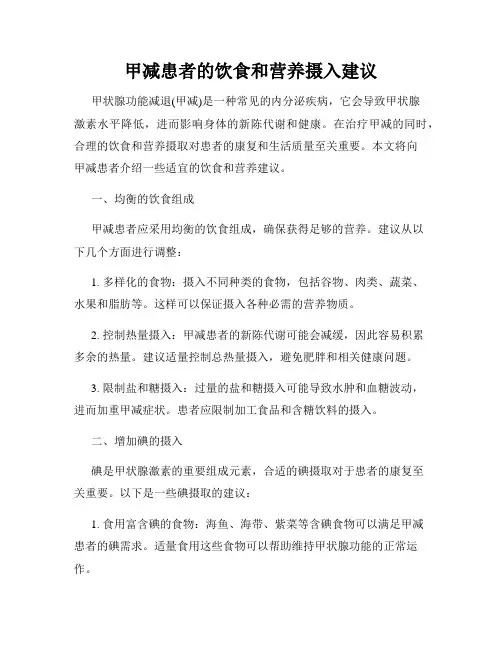 甲减患者的饮食和营养摄入建议

甲状腺功能减退(甲减)是一种常见的内分泌疾病，它会导致甲状腺激素水平降低，进而影响身体的新陈代谢和健康。在治疗甲减的同时，合理的饮食和营养摄取对患者的康复和生活质量至关重要。本文将向甲减患者介绍一些适宜的饮食和营养建议。

一、均衡的饮食组成

甲减患者应采用均衡的饮食组成，确保获得足够的营养。建议从以下几个方面进行调整：

1. 多样化的食物：摄入不同种类的食物，包括谷物、肉类、蔬菜、水果和脂肪等。这样可以保证摄入各种必需的营养物质。

2. 控制热量摄入：甲减患者的新陈代谢可能会减缓，因此容易积累多余的热量。建议适量控制总热量摄入，避免肥胖和相关健康问题。

3. 限制盐和糖摄入：过量的盐和糖摄入可能导致水肿和血糖波动，进而加重甲减症状。患者应限制加工食品和含糖饮料的摄入。

二、增加碘的摄入

碘是甲状腺激素的重要组成元素，合适的碘摄取对于患者的康复至关重要。以下是一些碘摄取的建议：

1. 食用富含碘的食物：海鱼、海带、紫菜等含碘食物可以满足甲减患者的碘需求。适量食用这些食物可以帮助维持甲状腺功能的正常运作。